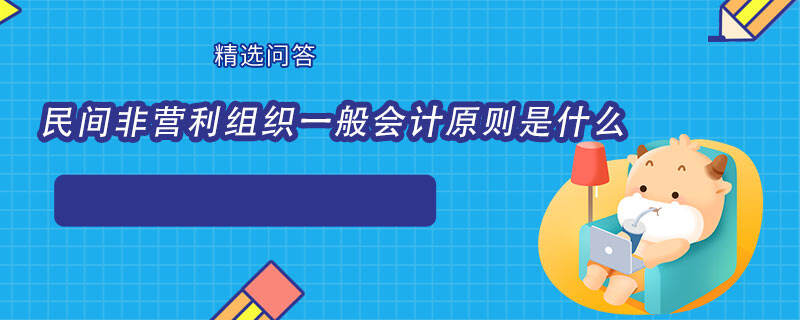 精选问答

民间非营利组织一般会计原则是什么